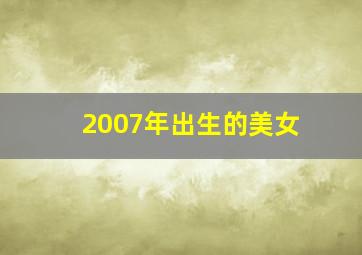 2007年出生的美女